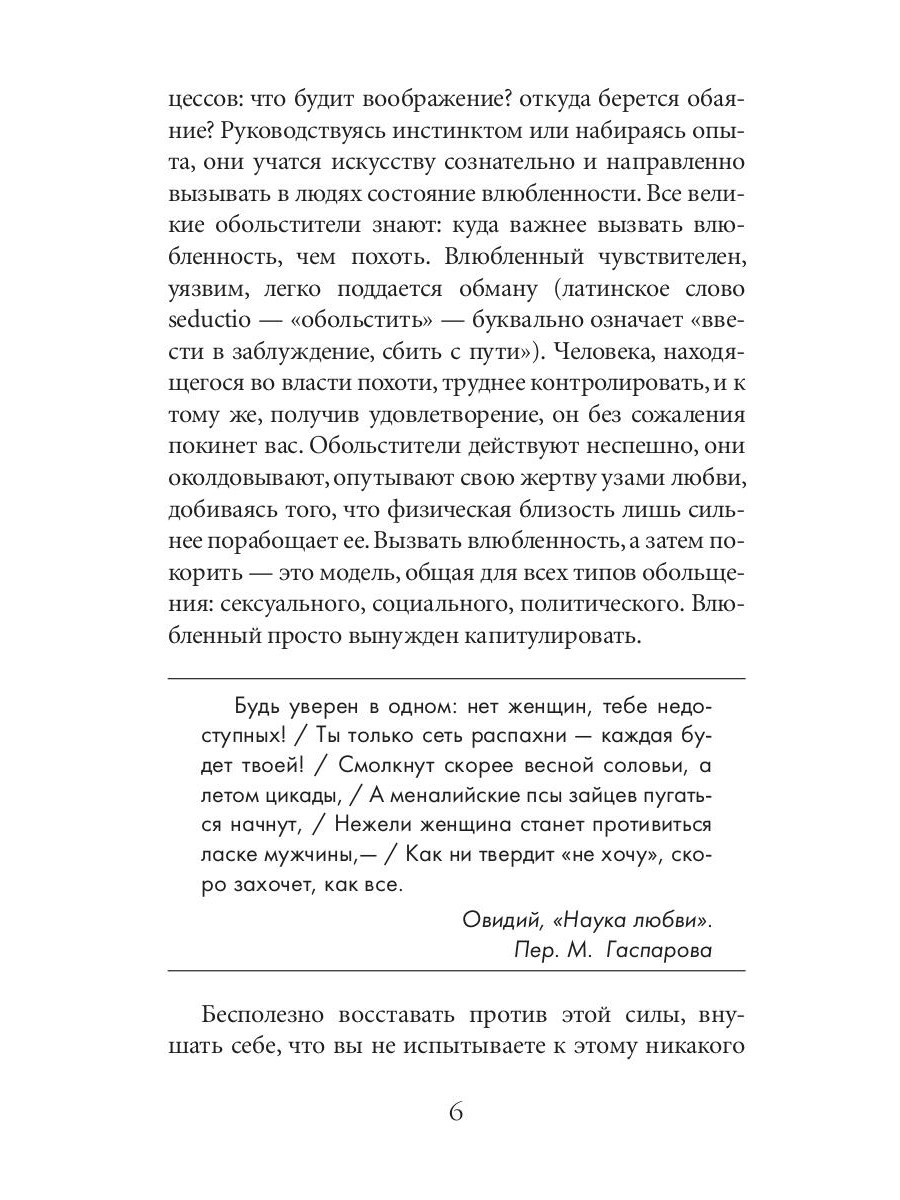 цессов: что будит воображение? откуда берется обаяние? Руководствуясь инстинктом или набираясь опыта, они учатся искусству сознательно и направленно вызывать в людях состояние влюбленности. Все великие обольстители знают: куда важнее вызвать влюбленность, чем похоть. Влюбленный чувствителен, уязвим, легко поддается обману (латинское слово seductio — «обольстить» — буквально означает «ввести в заблуждение, сбить с пути»). Человека, находящегося во власти похоти, труднее контролировать, и к тому же, получив удовлетворение, он без сожаления покинет вас. Обольстители действуют неспешно, они околдовывают, опутывают свою жертву узами любви, добиваясь того, что физическая близость лишь сильнее порабощает ее. Вызвать влюбленность, а затем покорить — это модель, общая для всех типов обольщения: сексуального, социального, политического. Влюбленный просто вынужден капитулировать.

Будь уверен в одном: нет женщин, тебе недоступных! / Ты только сеть распахни — каждая будет твоей! / Смолкнут скорее весной соловьи, а летом цикады, / А меналийские псы зайцев пугаться начнут, / Нежели женщина станет противиться ласке мужчины,— / Как ни твердит «не хочу», скоро захочет, как все.

Овидий, «Наука любви».
Пер. М. Гаспарова

Бесполезно восставать против этой силы, внушать себе, что вы не испытываете к этому никакого

6